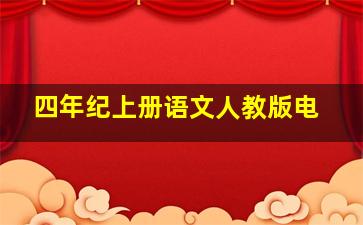 四年纪上册语文人教版电